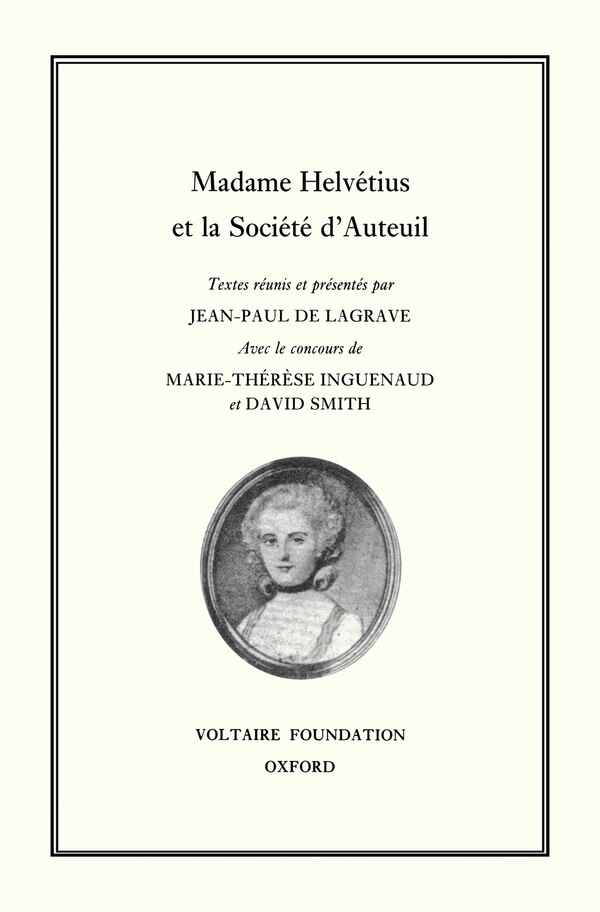 Madame Helvétius
et la Société d'Auteuil

Textes réunis et présentés par
JEAN-PAUL DE LAGRAVE
Avec le concours de
MARIE-THÉRÈSE INGUENAUD
et DAVID SMITH

VOLTAIRE FOUNDATION
OXFORD